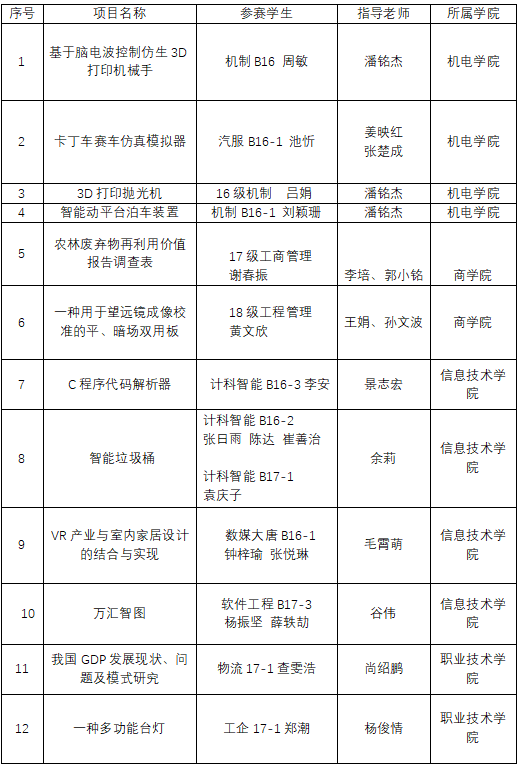 | 序号 | 项目名称 | 参赛学生 | 指导老师 | 所属学院 |
|---|---|---|---|---|
| 1 | 基于脑电波控制仿生 3D 打印机械手 | 机制 B16 周敏 | 潘铭杰 | 机电学院 |
| 2 | 卡丁车赛车仿真模拟器 | 汽服 B16-1 池忻 | 姜映红 张楚成 | 机电学院 |
| 3 | 3D 打印抛光机 | 16 级机制 吕娟 | 潘铭杰 | 机电学院 |
| 4 | 智能动平台泊车装置 | 机制 B16-1 刘颖珊 | 潘铭杰 | 机电学院 |
| 5 | 农林废弃物再利用价值报告调查表 | 17 级工商管理 谢春振 | 李培、郭小铭 | 商学院 |
| 6 | 一种用于望远镜成像校准的平、暗场双用板 | 18 级工程管理 黄文欣 | 王娟、孙文波 | 商学院 |
| 7 | C 程序代码解析器 | 计科智能 B16-3 李安 | 景志宏 | 信息技术学院 |
| 8 | 智能垃圾桶 | 计科智能 B16-2 张日雨 陈达 崔善治 计科智能 B17-1 袁庆子 | 余莉 | 信息技术学院 |
| 9 | VR 产业与室内家居设计的结合与实现 | 数媒大唐 B16-1 钟梓瑜 张悦琳 | 毛霄萌 | 信息技术学院 |
| 10 | 万汇智图 | 软件工程 B17-3 杨振坚 薛轶劼 | 谷伟 | 信息技术学院 |
| 11 | 我国 GDP 发展现状、问题及模式研究 | 物流 17-1 查雯浩 | 尚绍鹏 | 职业技术学院 |
| 12 | 一种多功能台灯 | 工企 17-1 郑潮 | 杨俊情 | 职业技术学院 |